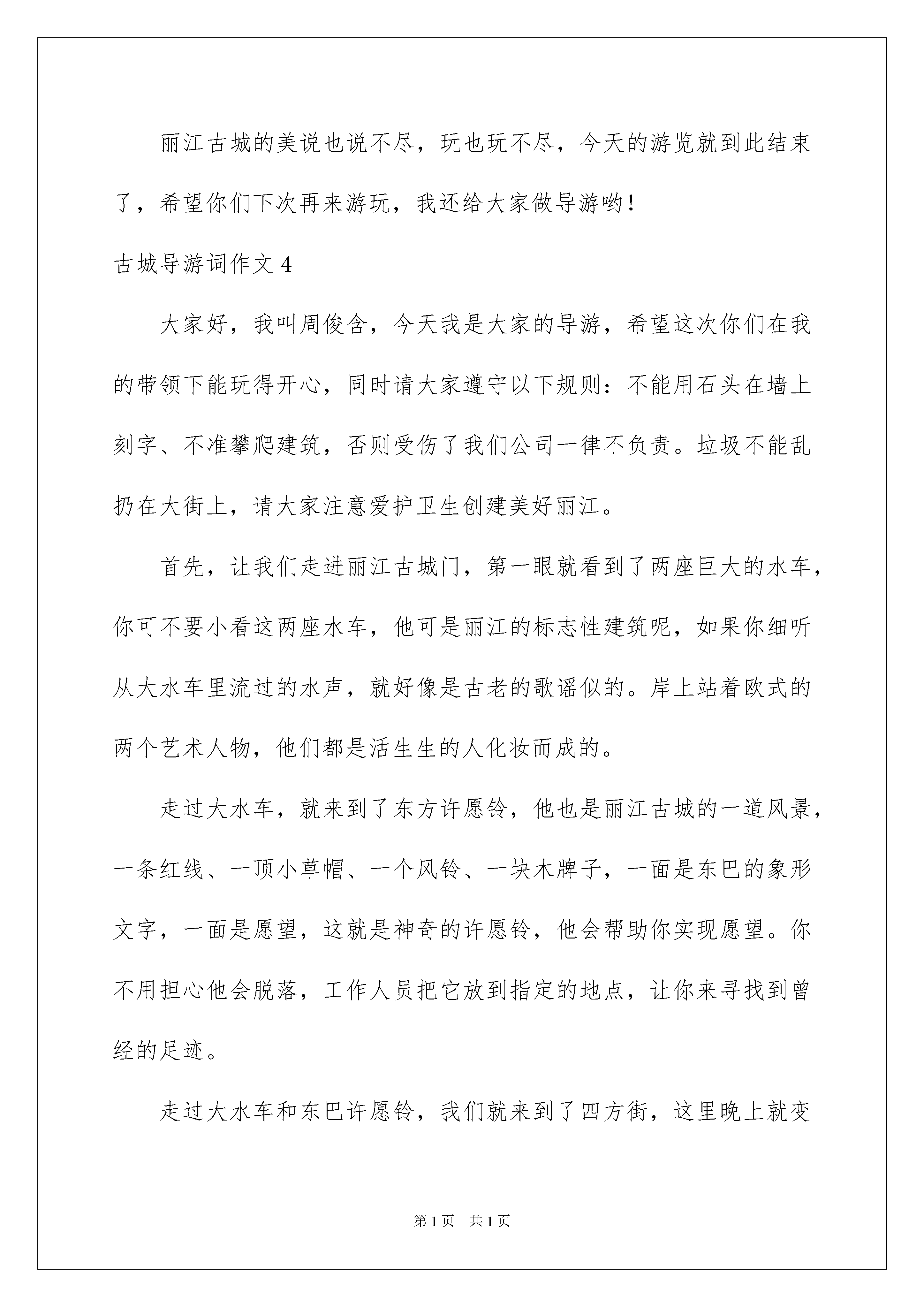 丽江古城的美说也说不尽，玩也玩不尽，今天的游览就到此结束了，希望你们下次再来游玩，我还给大家做导游哟！

古城导游词作文 4

大家好，我叫周俊含，今天我是大家的导游，希望这次你们在我的带领下能玩得开心，同时请大家遵守以下规则：不能用石头在墙上刻字、不准攀爬建筑，否则受伤了我们公司一律不负责。垃圾不能乱扔在大街上，请大家注意爱护卫生创建美好丽江。

首先，让我们走进丽江古城门，第一眼就看到了两座巨大的水车，你可不要小看这两座水车，他可是丽江的标志性建筑呢，如果你细听从大水车里流过的水声，就好像是古老的歌谣似的。岸上站着欧式的两个艺术人物，他们都是活生生的人化妆而成的。

走过大水车，就来到了东方许愿铃，他也是丽江古城的一道风景，一条红线、一顶小草帽、一个风铃、一块木牌子，一面是东巴的象形文字，一面是愿望，这就是神奇的许愿铃，他会帮助你实现愿望。你不用担心他会脱落，工作人员把它放到指定的地点，让你来寻找到曾经的足迹。

走过大水车和东巴许愿铃，我们就来到了四方街，这里晚上就变

第 1 页 共 1 页